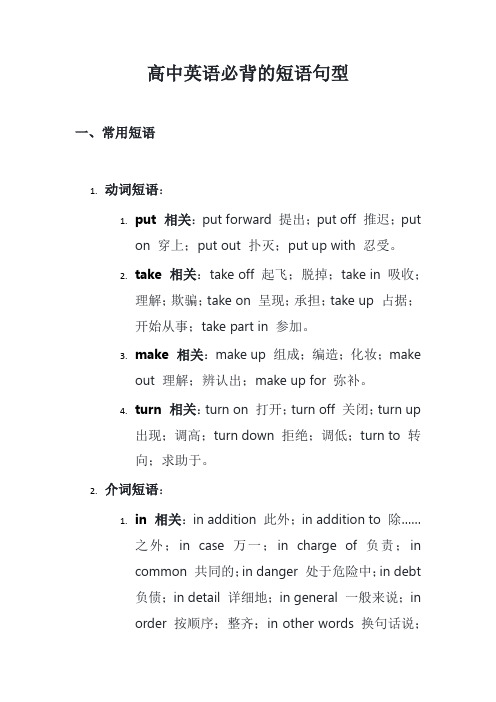 高中英语必背的短语句型

一、常用短语

1. 动词短语：

1. put 相关：put forward 提出；put off 推迟；put on 穿上；put out 扑灭；put up with 忍受。

2. take 相关：take off 起飞；脱掉；take in 吸收；理解；欺骗；take on 呈现；承担；take up 占据；开始从事；take part in 参加。

3. make 相关：make up 组成；编造；化妆；make out 理解；辨认出；make up for 弥补。

4. turn 相关：turn on 打开；turn off 关闭；turn up 出现；调高；turn down 拒绝；调低；turn to 转向；求助于。

2. 介词短语：

1. in 相关：in addition 此外；in addition to 除……之外；in case 万一；in charge of 负责；in common 共同的；in danger 处于危险中；in debt 负债；in detail 详细地；in general 一般来说；in order 按顺序；整齐；in other words 换句话说；